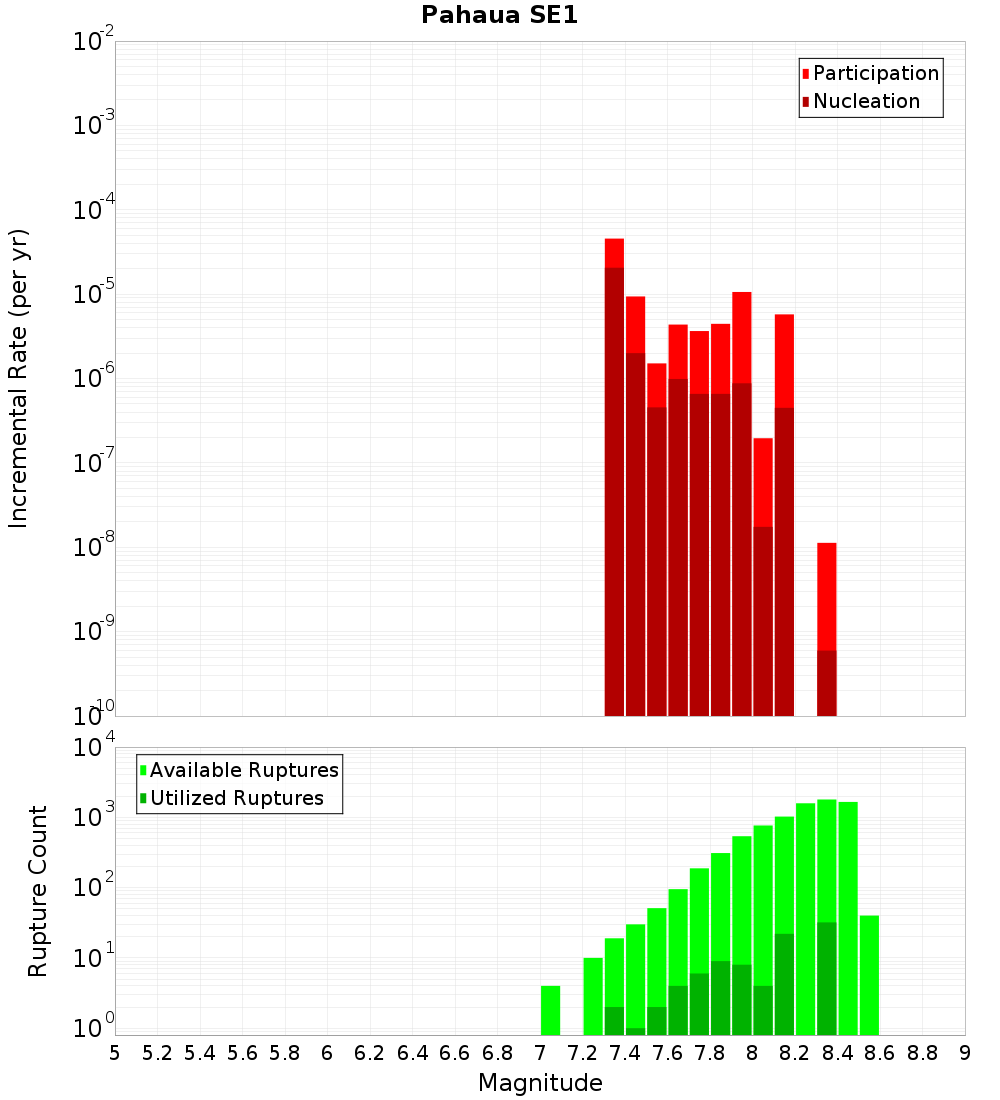 Pahaua SE1

Participation
Nucleation

Incremental Rate (per yr)

$10^{-2}$
$10^{-3}$
$10^{-4}$
$10^{-5}$
$10^{-6}$
$10^{-7}$
$10^{-8}$
$10^{-9}$
$10^{-10}$

Available Ruptures
Utilized Ruptures

Rupture Count

$10^{4}$
$10^{3}$
$10^{2}$
$10^{1}$
$10^{0}$

5 5.2 5.4 5.6 5.8 6 6.2 6.4 6.6 6.8 7 7.2 7.4 7.6 7.8 8 8.2 8.4 8.6 8.8 9

Magnitude